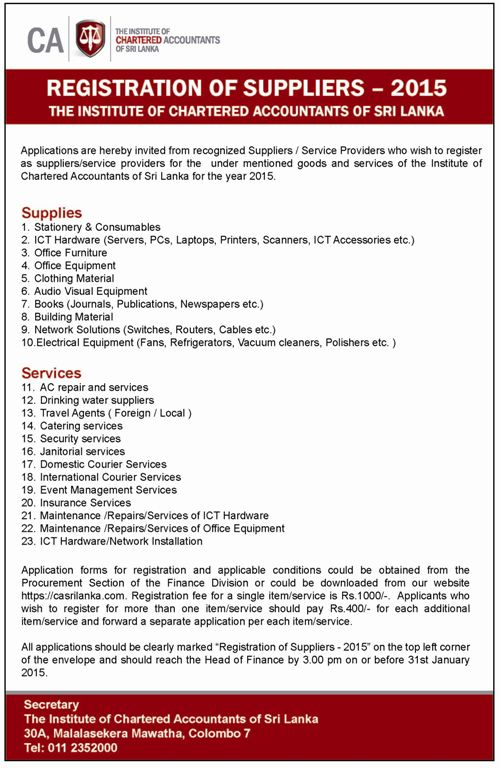 CA

THE INSTITUTE OF CHARTERED ACCOUNTANTS OF SRI LANKA

REGISTRATION OF SUPPLIERS – 2015
THE INSTITUTE OF CHARTERED ACCOUNTANTS OF SRI LANKA

Applications are hereby invited from recognized Suppliers / Service Providers who wish to register as suppliers/service providers for the under mentioned goods and services of the Institute of Chartered Accountants of Sri Lanka for the year 2015.

Supplies
1. Stationery & Consumables
2. ICT Hardware (Servers, PCs, Laptops, Printers, Scanners, ICT Accessories etc.)
3. Office Furniture
4. Office Equipment
5. Clothing Material
6. Audio Visual Equipment
7. Books (Journals, Publications, Newspapers etc.)
8. Building Material
9. Network Solutions (Switches, Routers, Cables etc.)
10.Electrical Equipment (Fans, Refrigerators, Vacuum cleaners, Polishers etc. )

Services
11. AC repair and services
12. Drinking water suppliers
13. Travel Agents ( Foreign / Local )
14. Catering services
15. Security services
16. Janitorial services
17. Domestic Courier Services
18. International Courier Services
19. Event Management Services
20. Insurance Services
21. Maintenance /Repairs/Services of ICT Hardware
22. Maintenance /Repairs/Services of Office Equipment
23. ICT Hardware/Network Installation

Application forms for registration and applicable conditions could be obtained from the Procurement Section of the Finance Division or could be downloaded from our website https://casrilanka.com. Registration fee for a single item/service is Rs.1000/-. Applicants who wish to register for more than one item/service should pay Rs.400/- for each additional item/service and forward a separate application per each item/service.

All applications should be clearly marked "Registration of Suppliers - 2015" on the top left corner of the envelope and should reach the Head of Finance by 3.00 pm on or before 31st January 2015.

Secretary
The Institute of Chartered Accountants of Sri Lanka
30A, Malalasekera Mawatha, Colombo 7
Tel: 011 2352000